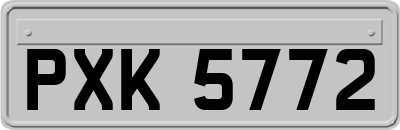 PXK 5772